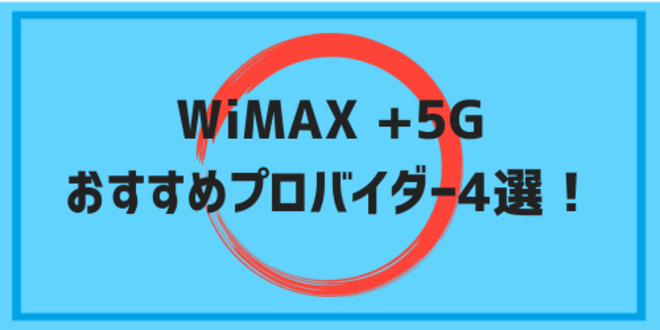 WiMAX +5G
おすすめプロバイダー4選！